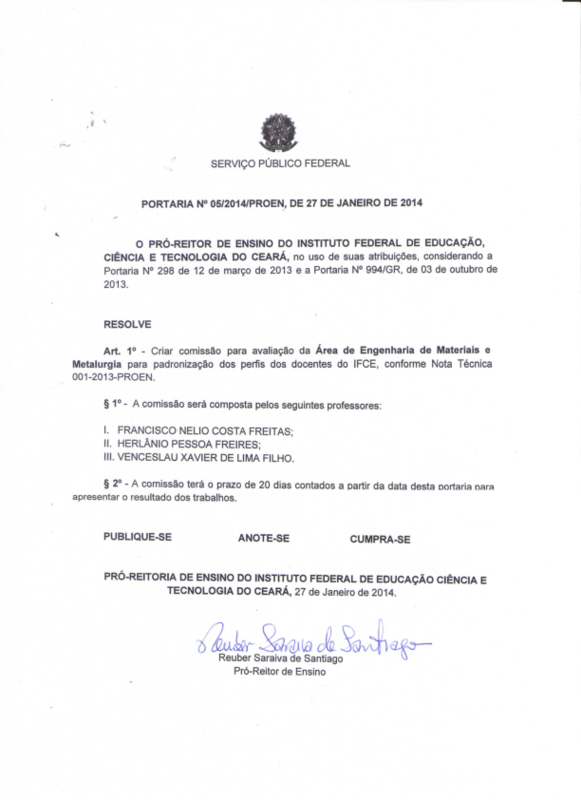 SERVIÇO PÚBLICO FEDERAL

PORTARIA Nº 05/2014/PROEN, DE 27 DE JANEIRO DE 2014

O PRÓ-REITOR DE ENSINO DO INSTITUTO FEDERAL DE EDUCAÇÃO, CIÊNCIA E TECNOLOGIA DO CEARÁ, no uso de suas atribuições, considerando a Portaria Nº 298 de 12 de março de 2013 e a Portaria Nº 994/GR, de 03 de outubro de 2013.

RESOLVE

Art. 1º - Criar comissão para avaliação da Área de Engenharia de Materiais e Metalurgia para padronização dos perfis dos docentes do IFCE, conforme Nota Técnica 001-2013-PROEN.

§ 1º - A comissão será composta pelos seguintes professores:

I. FRANCISCO NELIO COSTA FREITAS;
II. HERLÂNIO PESSOA FREIRES;
III. VENCESLAU XAVIER DE LIMA FILHO.

§ 2º - A comissão terá o prazo de 20 dias contados a partir da data desta portaria para apresentar o resultado dos trabalhos.

PUBLIQUE-SE ANOTE-SE CUMPRA-SE

PRÓ-REITORIA DE ENSINO DO INSTITUTO FEDERAL DE EDUCAÇÃO CIÊNCIA E TECNOLOGIA DO CEARÁ, 27 de Janeiro de 2014.

Reuber Saraiva de Santiago
Reuber Saraiva de Santiago
Pró-Reitor de Ensino